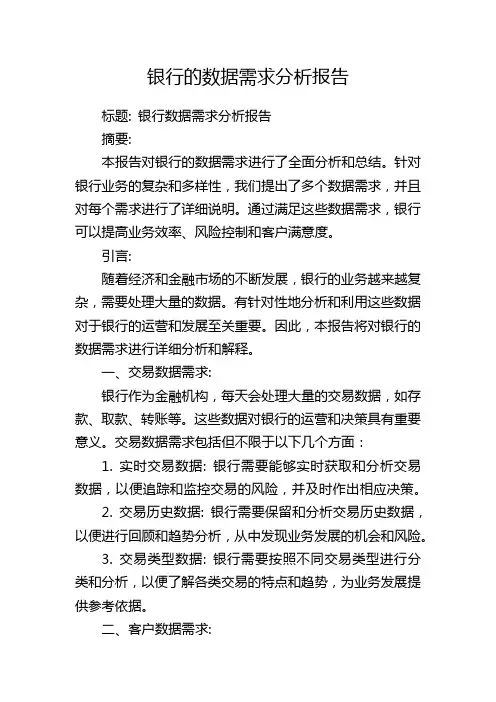 银行的数据需求分析报告

标题: 银行数据需求分析报告

摘要:

本报告对银行的数据需求进行了全面分析和总结。针对银行业务的复杂和多样性，我们提出了多个数据需求，并且对每个需求进行了详细说明。通过满足这些数据需求，银行可以提高业务效率、风险控制和客户满意度。

引言:

随着经济和金融市场的不断发展，银行的业务越来越复杂，需要处理大量的数据。有针对性地分析和利用这些数据对于银行的运营和发展至关重要。因此，本报告将对银行的数据需求进行详细分析和解释。

一、交易数据需求:

银行作为金融机构，每天会处理大量的交易数据，如存款、取款、转账等。这些数据对银行的运营和决策具有重要意义。交易数据需求包括但不限于以下几个方面：

1. 实时交易数据: 银行需要能够实时获取和分析交易数据，以便追踪和监控交易的风险，并及时作出相应决策。

2. 交易历史数据: 银行需要保留和分析交易历史数据，以便进行回顾和趋势分析，从中发现业务发展的机会和风险。

3. 交易类型数据: 银行需要按照不同交易类型进行分类和分析，以便了解各类交易的特点和趋势，为业务发展提供参考依据。

二、客户数据需求: